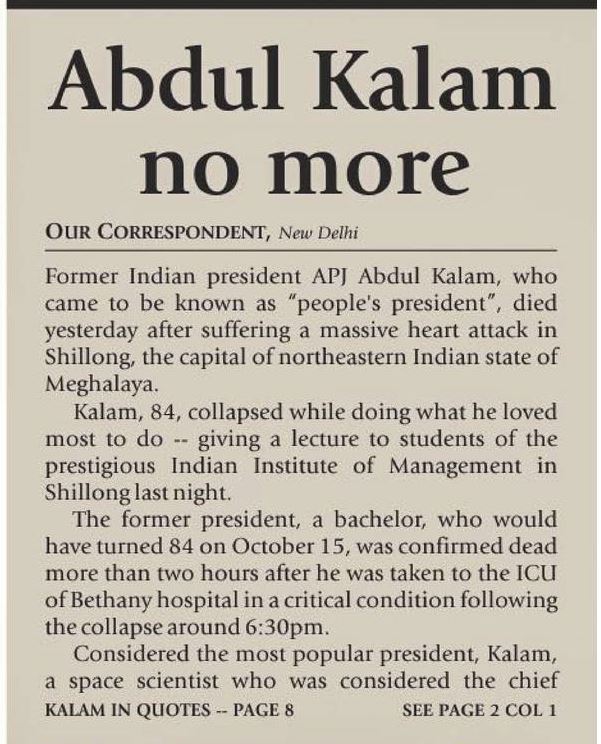 Abdul Kalam no more

OUR CORRESPONDENT, New Delhi

Former Indian president APJ Abdul Kalam, who came to be known as "people's president", died yesterday after suffering a massive heart attack in Shillong, the capital of northeastern Indian state of Meghalaya.

Kalam, 84, collapsed while doing what he loved most to do -- giving a lecture to students of the prestigious Indian Institute of Management in Shillong last night.

The former president, a bachelor, who would have turned 84 on October 15, was confirmed dead more than two hours after he was taken to the ICU of Bethany hospital in a critical condition following the collapse around 6:30pm.

Considered the most popular president, Kalam, a space scientist who was considered the chief

KALAM IN QUOTES -- PAGE 8 SEE PAGE 2 COL 1